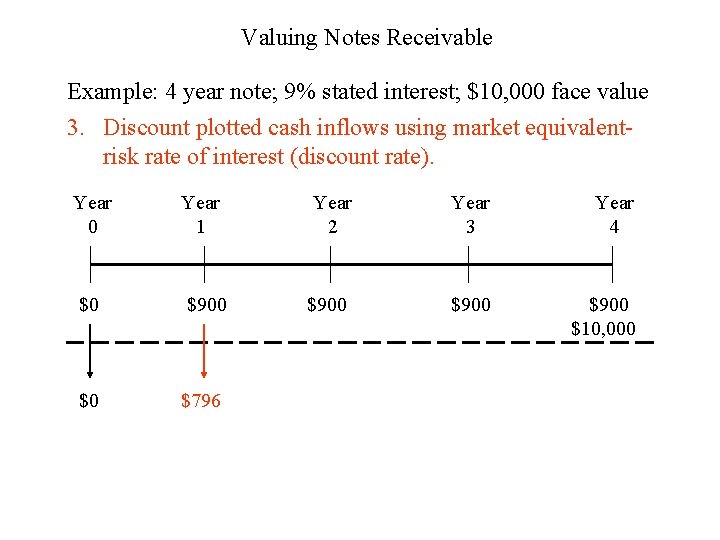 Valuing Notes Receivable

Example: 4 year note; 9% stated interest; $10,000 face value

3. Discount plotted cash inflows using market equivalent-risk rate of interest (discount rate).

Year
0

Year
1

Year
2

Year
3

Year
4

$0

$900

$900

$900

$900
$10,000

$0

$796